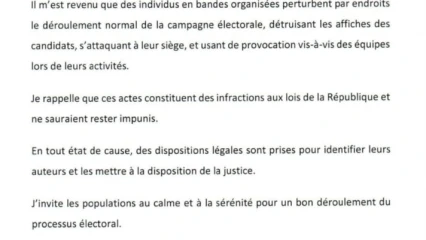 Il m'est revenu que des individus en bandes organisées perturbent par endroits le déroulement normal de la campagne électorale, détruisant les affiches des candidats, s'attaquant à leur siège, et usant de provocation vis-à-vis des équipes lors de leurs activités.

Je rappelle que ces actes constituent des infractions aux lois de la République et ne sauraient rester impunis.

En tout état de cause, des dispositions légales sont prises pour identifier leurs auteurs et les mettre à la disposition de la justice.

J'invite les populations au calme et à la sérénité pour un bon déroulement du processus électoral.